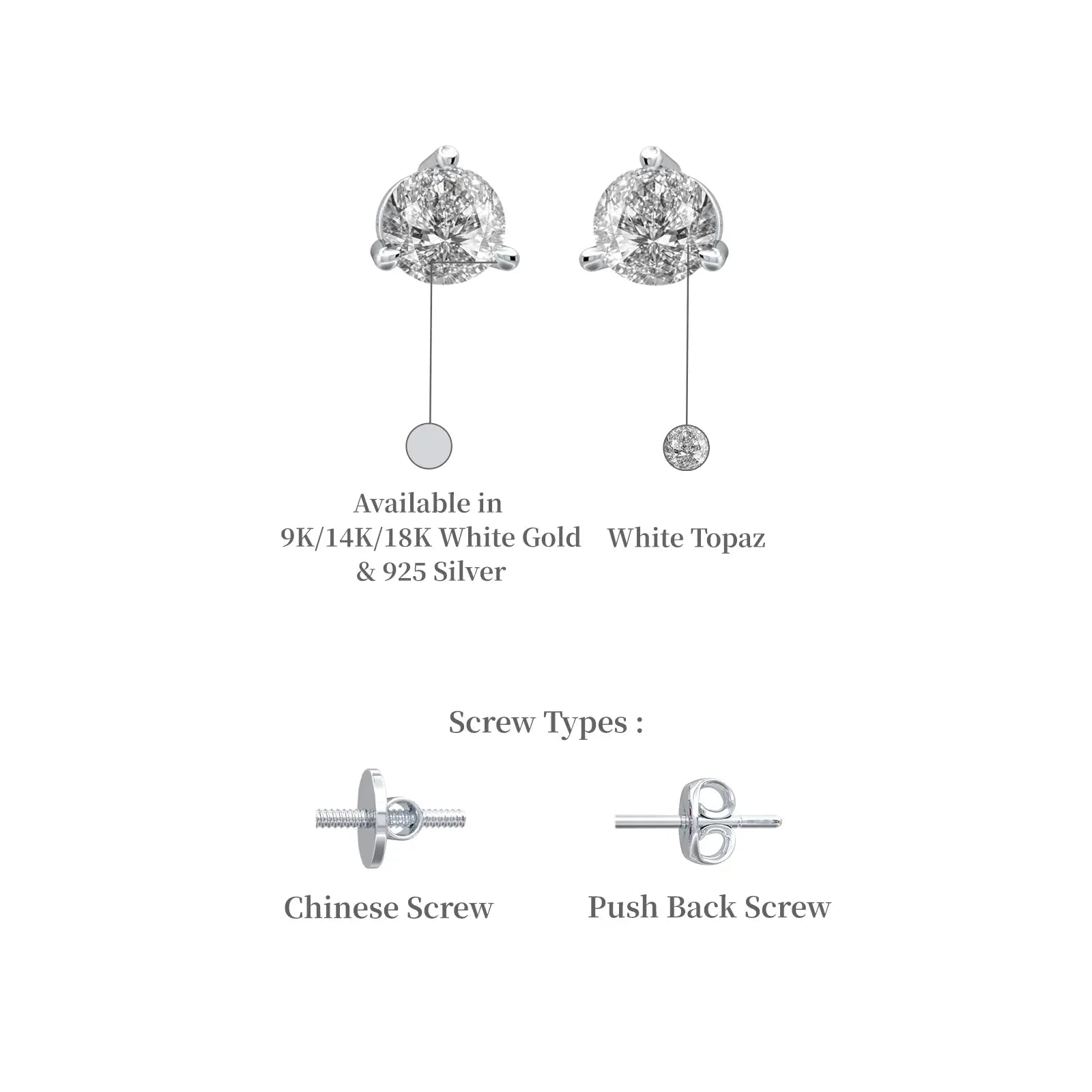 Available in
9K/14K/18K White Gold
& 925 Silver

White Topaz

Screw Types :

Chinese Screw

Push Back Screw